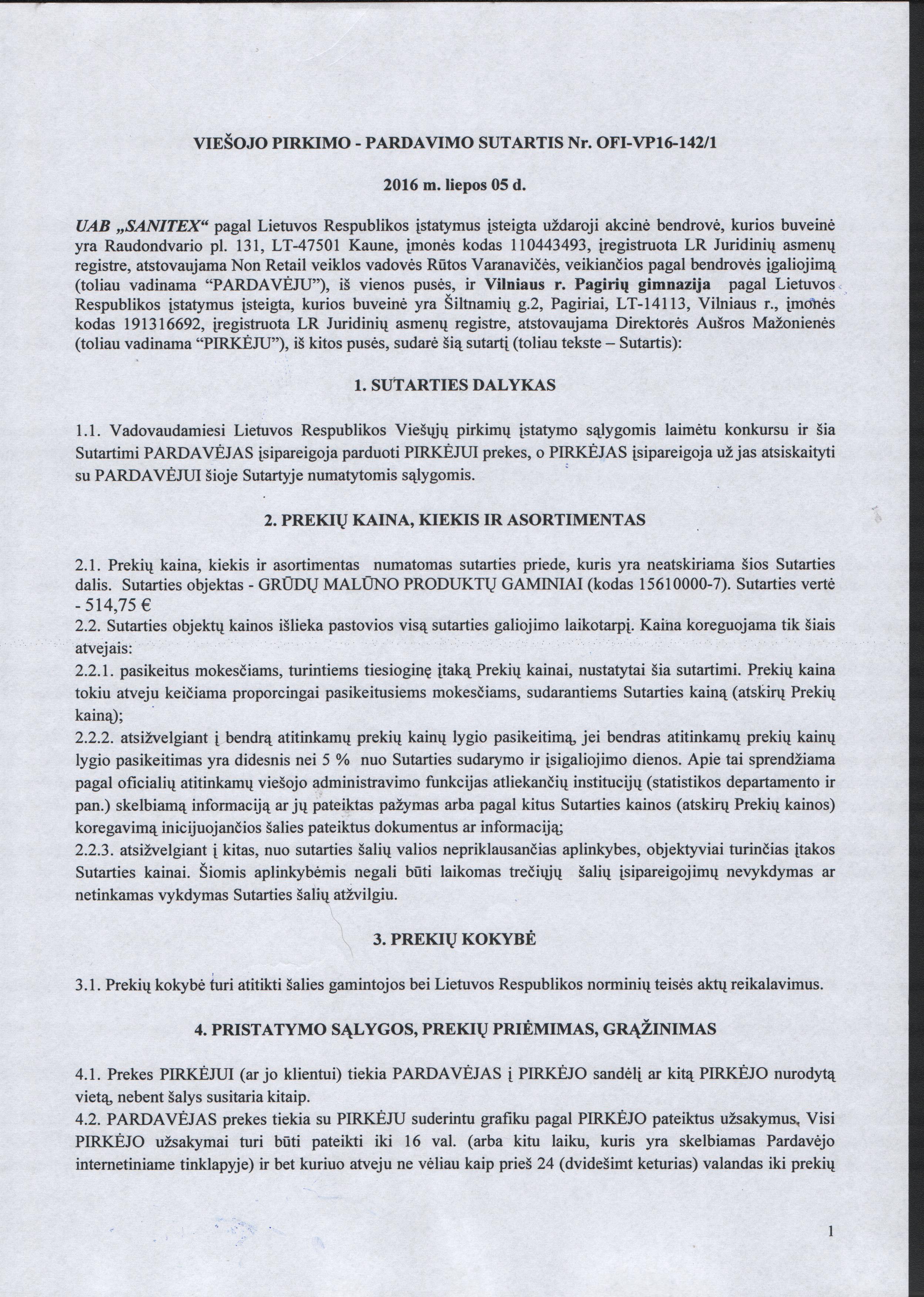 VIEŠOJO PIRKIMO - PARDAVIMO SUTARTIS Nr. OFI-VP16-142/1

2016 m. liepos 05 d.

UAB „SANITEX“ pagal Lietuvos Respublikos įstatymus įsteigta uždaroji akcinė bendrovė, kurios buveinė yra Raudondvario pl. 131, LT-47501 Kaune, įmonės kodas 110443493, įregistruota LR Juridinių asmenų registre, atstovaujama Non Retail veiklos vadovės Rūtos Varanavičės, veikiančios pagal bendrovės įgaliojimą (toliau vadinama “PARDAVĖJU”), iš vienos pusės, ir Vilniaus r. Pagirių gimnazija pagal Lietuvos Respublikos įstatymus įsteigta, kurios buveinė yra Šiltnamių g.2, Pagiriai, LT-14113, Vilniaus r., įmonės kodas 191316692, įregistruota LR Juridinių asmenų registre, atstovaujama Direktorės Aušros Mažonienės (toliau vadinama “PIRKĖJU”), iš kitos pusės, sudarė šią sutartį (toliau tekste – Sutartis):

1. SUTARTIES DALYKAS

1.1. Vadovaudamiesi Lietuvos Respublikos Viešųjų pirkimų įstatymo sąlygomis laimėtu konkursu ir šia Sutartimi PARDAVĖJAS įsipareigoja parduoti PIRKĖJUI prekes, o PIRKĖJAS įsipareigoja už jas atsiskaityti su PARDAVĖJUI šioje Sutartyje numatytomis sąlygomis.

2. PREKIŲ KAINA, KIEKIS IR ASORTIMENTAS

2.1. Prekių kaina, kiekis ir asortimentas numatomas sutarties priede, kuris yra neatskiriama šios Sutarties dalis. Sutarties objektas - GRŪDŲ MALŪNO PRODUKTŲ GAMINIAI (kodas 15610000-7). Sutarties vertė - 514,75 €
2.2. Sutarties objektų kainos išlieka pastovios visą sutarties galiojimo laikotarpį. Kaina koreguojama tik šiais atvejais:
2.2.1. pasikeitus mokesčiams, turintiems tiesioginę įtaką Prekių kainai, nustatytai šia sutartimi. Prekių kaina tokiu atveju keičiama proporcingai pasikeitusiems mokesčiams, sudarantiems Sutarties kainą (atskirų Prekių kainą);
2.2.2. atsižvelgiant į bendrą atitinkamų prekių kainų lygio pasikeitimą, jei bendras atitinkamų prekių kainų lygio pasikeitimas yra didesnis nei 5 % nuo Sutarties sudarymo ir įsigaliojimo dienos. Apie tai sprendžiama pagal oficialių atitinkamų viešojo administravimo funkcijas atliekančių institucijų (statistikos departamento ir pan.) skelbiamą informaciją ar jų pateiktas pažymas arba pagal kitus Sutarties kainos (atskirų Prekių kainos) koregavimą inicijuojančios šalies pateiktus dokumentus ar informaciją;
2.2.3. atsižvelgiant į kitas, nuo sutarties šalių valios nepriklausančias aplinkybes, objektyviai turinčias įtakos Sutarties kainai. Šiomis aplinkybėmis negali būti laikomas trečiųjų šalių įsipareigojimų nevykdymas ar netinkamas vykdymas Sutarties šalių atžvilgiu.

3. PREKIŲ KOKYBĖ

3.1. Prekių kokybė turi atitikti šalies gamintojos bei Lietuvos Respublikos norminių teisės aktų reikalavimus.

4. PRISTATYMO SĄLYGOS, PREKIŲ PRIĖMIMAS, GRĄŽINIMAS

4.1. Prekes PIRKĖJUI (ar jo klientui) tiekia PARDAVĖJAS į PIRKĖJO sandėlį ar kitą PIRKĖJO nurodytą vietą, nebent šalys susitaria kitaip.
4.2. PARDAVĖJAS prekes tiekia su PIRKĖJU suderintu grafiku pagal PIRKĖJO pateiktus užsakymus. Visi PIRKĖJO užsakymai turi būti pateikti iki 16 val. (arba kitu laiku, kuris yra skelbiamas Pardavėjo internetiniame tinklapyje) ir bet kuriuo atveju ne vėliau kaip prieš 24 (dvidešimt keturias) valandas iki prekių

1